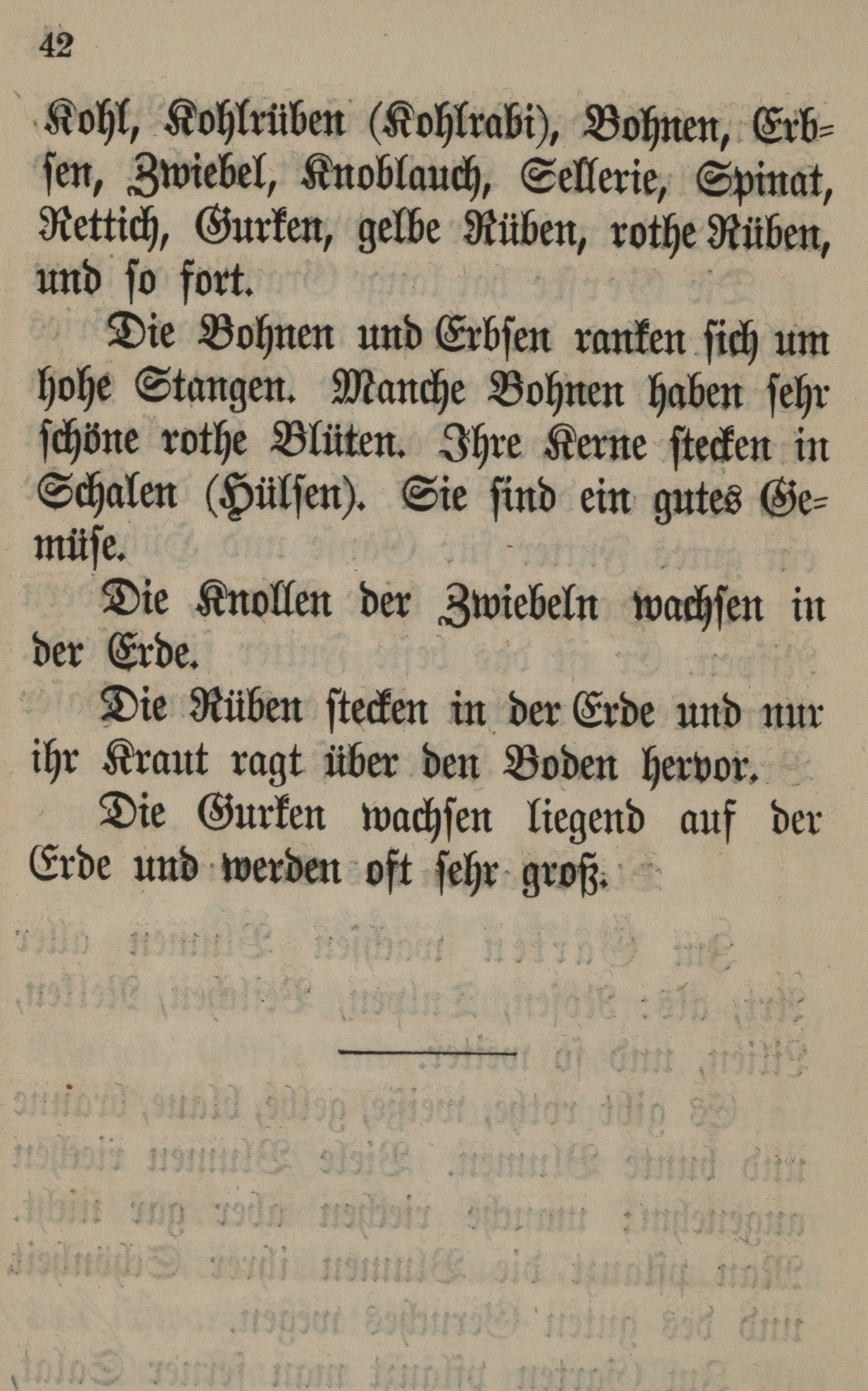 42

Kohl, Kohlrüben (Kohlrabi), Bohnen, Erbsen, Zwiebel, Knoblauch, Sellerie, Spinat, Rettich, Gurken, gelbe Rüben, rothe Rüben, und so fort.

Die Bohnen und Erbsen ranken sich um hohe Stangen. Manche Bohnen haben sehr schöne rothe Blüten. Ihre Kerne stecken in Schalen (Hülsen). Sie sind ein gutes Gemüse.

Die Knollen der Zwiebeln wachsen in der Erde.

Die Rüben stecken in der Erde und nur ihr Kraut ragt über den Boden hervor.

Die Gurken wachsen liegend auf der Erde und werden oft sehr groß.